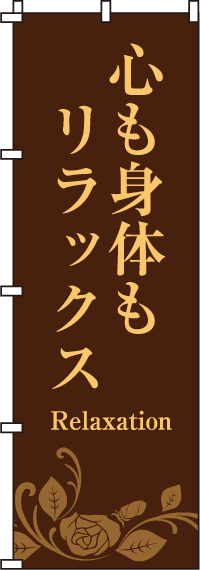 心も身体も
リラックス

Relaxation